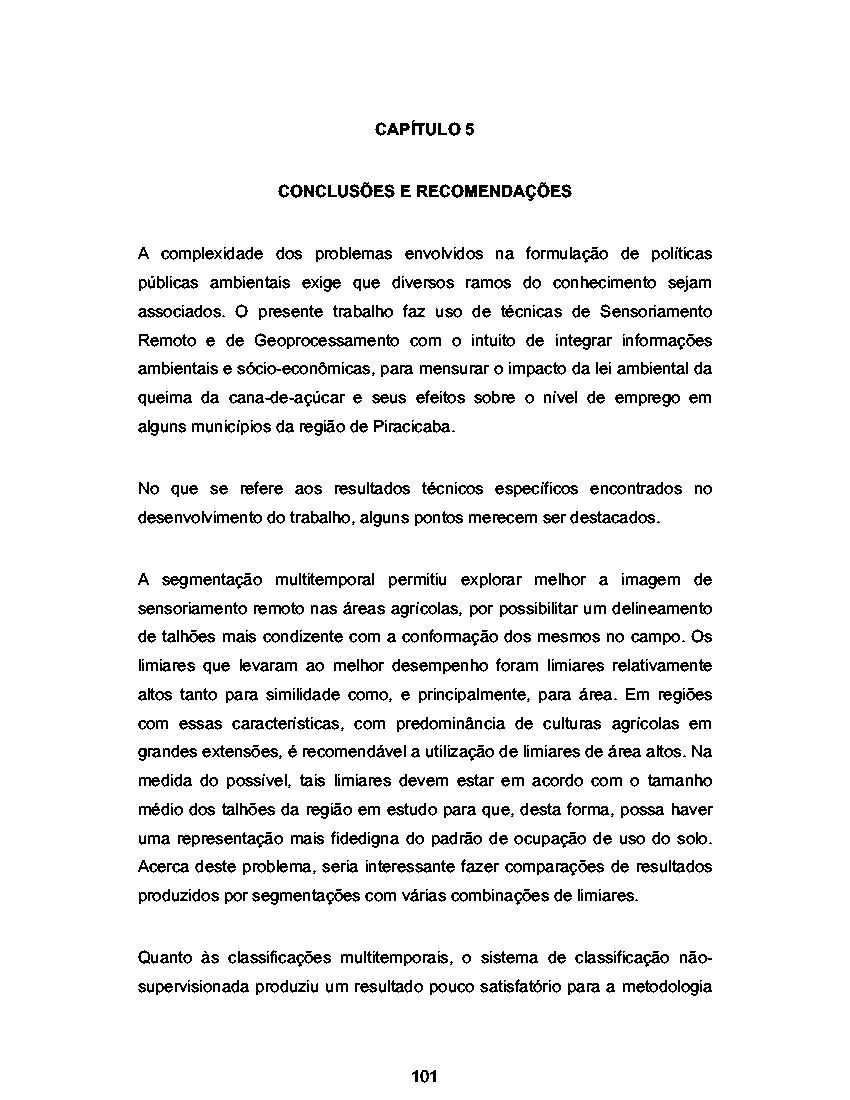 CAPÍTULO 5

CONCLUSÕES E RECOMENDAÇÕES

A complexidade dos problemas envolvidos na formulação de políticas públicas ambientais exige que diversos ramos do conhecimento sejam associados. O presente trabalho faz uso de técnicas de Sensoriamento Remoto e de Geoprocessamento com o intuito de integrar informações ambientais e sócio-econômicas, para mensurar o impacto da lei ambiental da queima da cana-de-açúcar e seus efeitos sobre o nível de emprego em alguns municípios da região de Piracicaba.

No que se refere aos resultados técnicos específicos encontrados no desenvolvimento do trabalho, alguns pontos merecem ser destacados.

A segmentação multitemporal permitiu explorar melhor a imagem de sensoriamento remoto nas áreas agrícolas, por possibilitar um delineamento de talhões mais condizente com a conformação dos mesmos no campo. Os limiares que levaram ao melhor desempenho foram limiares relativamente altos tanto para similidade como, e principalmente, para área. Em regiões com essas características, com predominância de culturas agrícolas em grandes extensões, é recomendável a utilização de limiares de área altos. Na medida do possível, tais limiares devem estar em acordo com o tamanho médio dos talhões da região em estudo para que, desta forma, possa haver uma representação mais fidedigna do padrão de ocupação de uso do solo. Acerca deste problema, seria interessante fazer comparações de resultados produzidos por segmentações com várias combinações de limiares.

Quanto às classificações multitemporais, o sistema de classificação não-supervisionada produziu um resultado pouco satisfatório para a metodologia

101